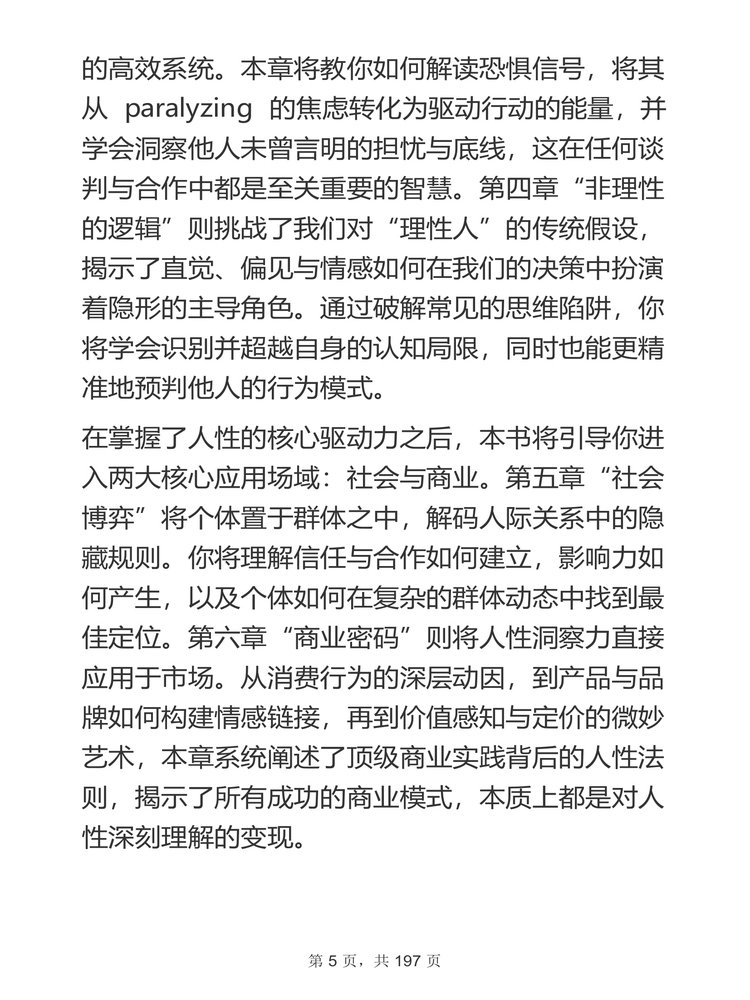 的高效系统。本章将教你如何解读恐惧信号，将其从 paralyzing 的焦虑转化为驱动行动的能量，并学会洞察他人未曾言明的担忧与底线，这在任何谈判与合作中都是至关重要的智慧。第四章“非理性的逻辑”则挑战了我们对“理性人”的传统假设，揭示了直觉、偏见与情感如何在我们的决策中扮演着隐形的主导角色。通过破解常见的思维陷阱，你将学会识别并超越自身的认知局限，同时也能更精准地预判他人的行为模式。

在掌握了人性的核心驱动力之后，本书将引导你进入两大核心应用场域：社会与商业。第五章“社会博弈”将个体置于群体之中，解码人际关系中的隐藏规则。你将理解信任与合作如何建立，影响力如何产生，以及个体如何在复杂的群体动态中找到最佳定位。第六章“商业密码”则将人性洞察力直接应用于市场。从消费行为的深层动因，到产品与品牌如何构建情感链接，再到价值感知与定价的微妙艺术，本章系统阐述了顶级商业实践背后的人性法则，揭示了所有成功的商业模式，本质上都是对人性深刻理解的变现。

第 5 页，共 197 页